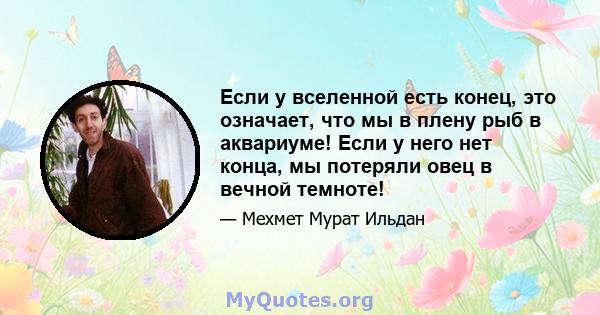 Если у вселенной есть конец, это означает, что мы в плену рыб в аквариуме! Если у него нет конца, мы потеряли овец в вечной темноте!

— Мехмет Мурат Ильдан

MyQuotes.org